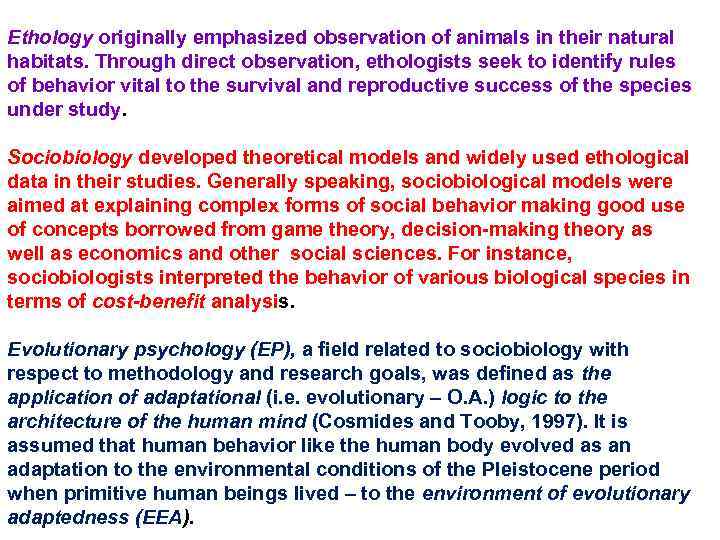 Ethology originally emphasized observation of animals in their natural habitats. Through direct observation, ethologists seek to identify rules of behavior vital to the survival and reproductive success of the species under study.

Sociobiology developed theoretical models and widely used ethological data in their studies. Generally speaking, sociobiological models were aimed at explaining complex forms of social behavior making good use of concepts borrowed from game theory, decision-making theory as well as economics and other social sciences. For instance, sociobiologists interpreted the behavior of various biological species in terms of cost-benefit analysis.

Evolutionary psychology (EP), a field related to sociobiology with respect to methodology and research goals, was defined as the application of adaptational (i.e. evolutionary – O.A.) logic to the architecture of the human mind (Cosmides and Tooby, 1997). It is assumed that human behavior like the human body evolved as an adaptation to the environmental conditions of the Pleistocene period when primitive human beings lived – to the environment of evolutionary adaptedness (EEA).